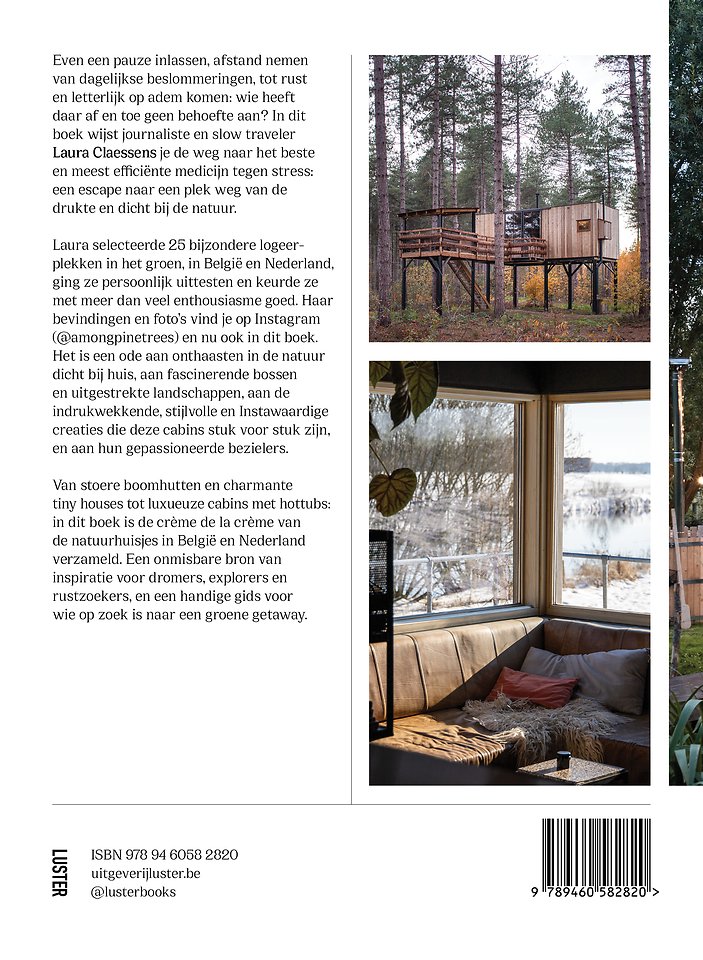 Even een pauze inlassen, afstand nemen van dagelijkse beslommeringen, tot rust en letterlijk op adem komen: wie heeft daar af en toe geen behoefte aan? In dit boek wijst journaliste en slow traveler Laura Claessens je de weg naar het beste en meest efficiënte medicijn tegen stress: een escape naar een plek weg van de drukte en dicht bij de natuur.

Laura selecteerde 25 bijzondere logeerplekken in het groen, in België en Nederland, ging ze persoonlijk uittesten en keurde ze met meer dan veel enthousiasme goed. Haar bevindingen en foto's vind je op Instagram (@amongpinetrees) en nu ook in dit boek. Het is een ode aan onthaasten in de natuur dicht bij huis, aan fascinerende bossen en uitgestrekte landschappen, aan de indrukwekkende, stijlvolle en Instawaardige creaties die deze cabins stuk voor stuk zijn, en aan hun gepassioneerde bezielers.

Van stoere boomhutten en charmante tiny houses tot luxueuze cabins met hottubs: in dit boek is de crème de la crème van de natuurhuisjes in België en Nederland verzameld. Een onmisbare bron van inspiratie voor dromers, explorers en rustzoekers, en een handige gids voor wie op zoek is naar een groene getaway.

LUSTER

ISBN 978 94 6058 2820
uitgeverijluster.be
@lusterbooks

9 789460 582820 >